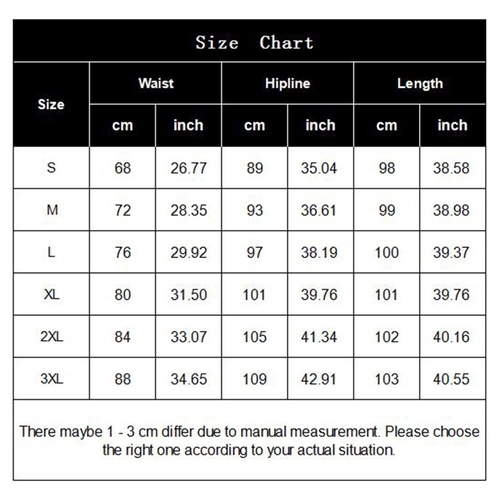 Size Chart

| Size | Waist cm | Waist inch | Hipline cm | Hipline inch | Length cm | Length inch |
|---|---|---|---|---|---|---|
| S | 68 | 26.77 | 89 | 35.04 | 98 | 38.58 |
| M | 72 | 28.35 | 93 | 36.61 | 99 | 38.98 |
| L | 76 | 29.92 | 97 | 38.19 | 100 | 39.37 |
| XL | 80 | 31.50 | 101 | 39.76 | 101 | 39.76 |
| 2XL | 84 | 33.07 | 105 | 41.34 | 102 | 40.16 |
| 3XL | 88 | 34.65 | 109 | 42.91 | 103 | 40.55 |

There maybe 1 - 3 cm differ due to manual measurement. Please choose the right one according to your actual situation.